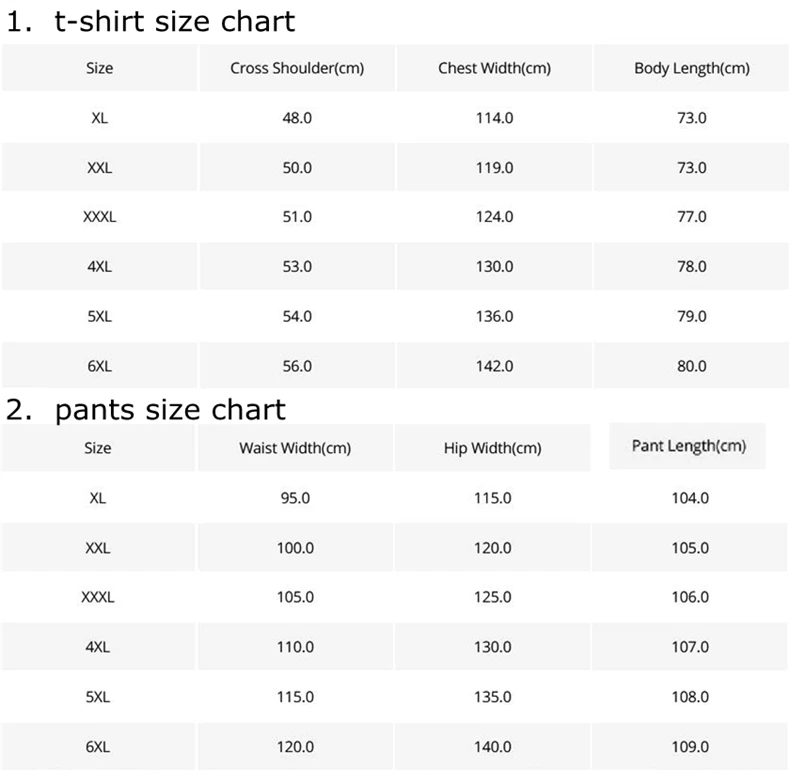 1. t-shirt size chart

| Size | Cross Shoulder(cm) | Chest Width(cm) | Body Length(cm) |
|---|---|---|---|
| XL | 48.0 | 114.0 | 73.0 |
| XXL | 50.0 | 119.0 | 73.0 |
| XXXL | 51.0 | 124.0 | 77.0 |
| 4XL | 53.0 | 130.0 | 78.0 |
| 5XL | 54.0 | 136.0 | 79.0 |
| 6XL | 56.0 | 142.0 | 80.0 |

2. pants size chart

| Size | Waist Width(cm) | Hip Width(cm) | Pant Length(cm) |
|---|---|---|---|
| XL | 95.0 | 115.0 | 104.0 |
| XXL | 100.0 | 120.0 | 105.0 |
| XXXL | 105.0 | 125.0 | 106.0 |
| 4XL | 110.0 | 130.0 | 107.0 |
| 5XL | 115.0 | 135.0 | 108.0 |
| 6XL | 120.0 | 140.0 | 109.0 |